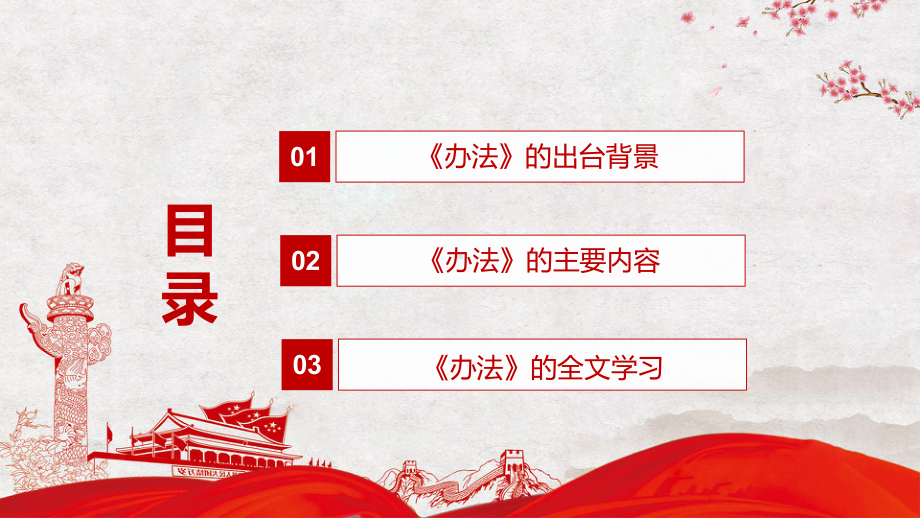 目录

01 《办法》的出台背景

02 《办法》的主要内容

03 《办法》的全文学习